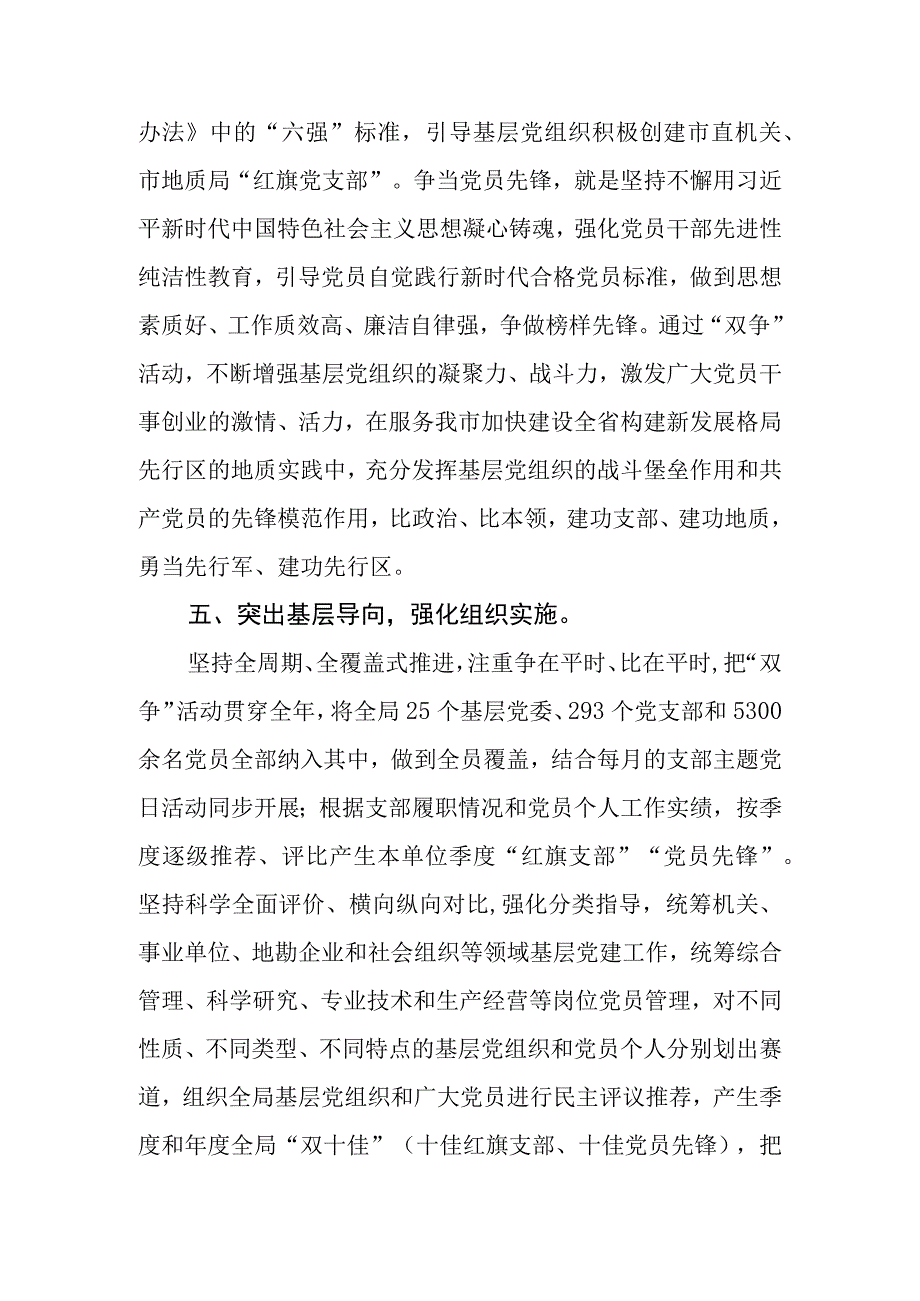 办法》中的“六强”标准，引导基层党组织积极创建市直机关、市地质局“红旗党支部”。争当党员先锋，就是坚持不懈用习近平新时代中国特色社会主义思想凝心铸魂，强化党员干部先进性纯洁性教育，引导党员自觉践行新时代合格党员标准，做到思想素质好、工作质效高、廉洁自律强，争做榜样先锋。通过“双争”活动，不断增强基层党组织的凝聚力、战斗力，激发广大党员干事创业的激情、活力，在服务我市加快建设全省构建新发展格局先行区的地质实践中，充分发挥基层党组织的战斗堡垒作用和共产党员的先锋模范作用，比政治、比本领，建功支部、建功地质，勇当先行军、建功先行区。

五、突出基层导向，强化组织实施。

坚持全周期、全覆盖式推进，注重争在平时、比在平时，把“双争”活动贯穿全年，将全局25个基层党委、293个党支部和5300余名党员全部纳入其中，做到全员覆盖，结合每月的支部主题党日活动同步开展；根据支部履职情况和党员个人工作实绩，按季度逐级推荐、评比产生本单位季度“红旗支部”“党员先锋”。坚持科学全面评价、横向纵向对比，强化分类指导，统筹机关、事业单位、地勘企业和社会组织等领域基层党建工作，统筹综合管理、科学研究、专业技术和生产经营等岗位党员管理，对不同性质、不同类型、不同特点的基层党组织和党员个人分别划出赛道，组织全局基层党组织和广大党员进行民主评议推荐，产生季度和年度全局“双十佳”（十佳红旗支部、十佳党员先锋），把